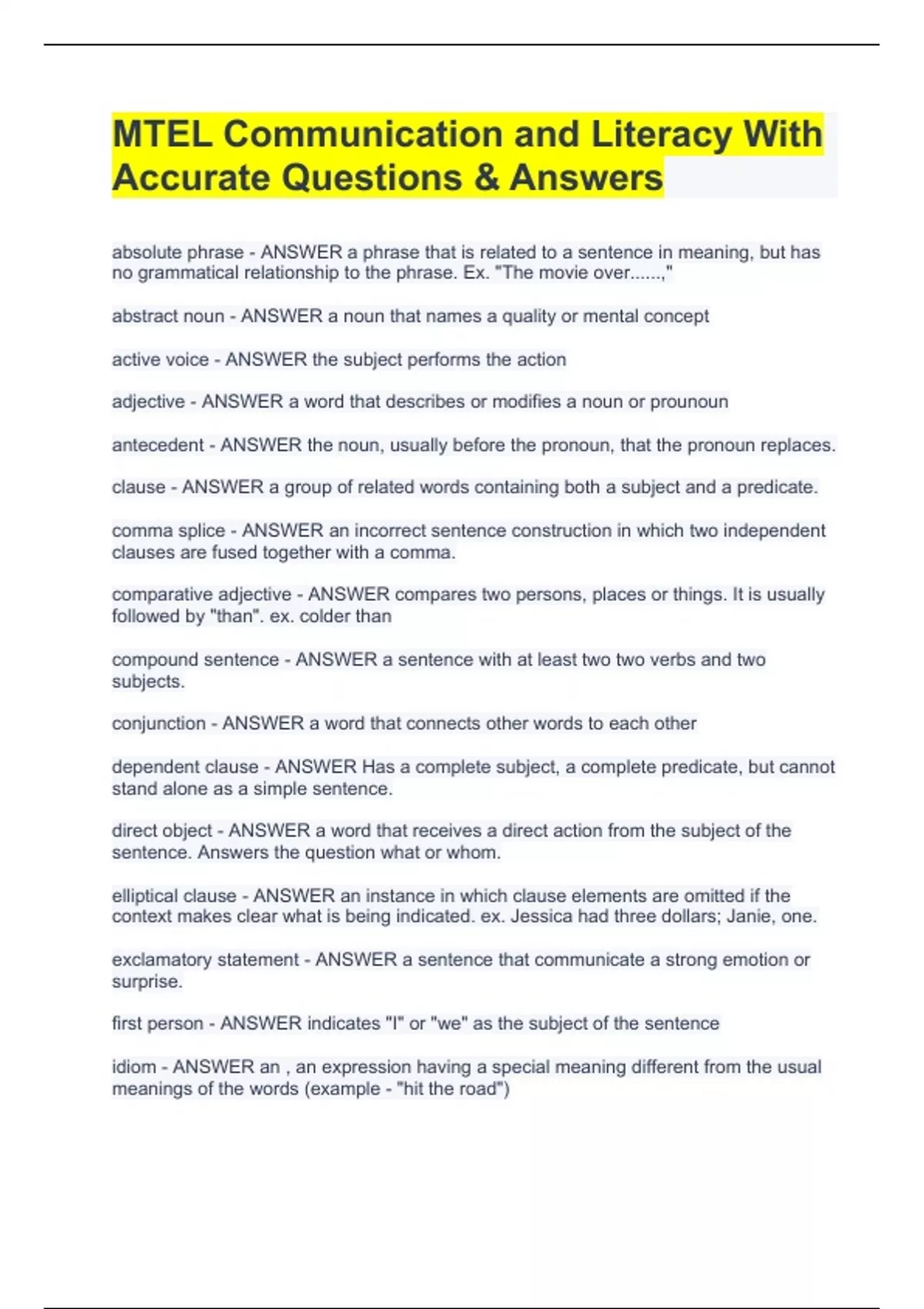 MTEL Communication and Literacy With Accurate Questions & Answers

absolute phrase - ANSWER a phrase that is related to a sentence in meaning, but has no grammatical relationship to the phrase. Ex. "The movie over......,"

abstract noun - ANSWER a noun that names a quality or mental concept

active voice - ANSWER the subject performs the action

adjective - ANSWER a word that describes or modifies a noun or prounoun

antecedent - ANSWER the noun, usually before the pronoun, that the pronoun replaces.

clause - ANSWER a group of related words containing both a subject and a predicate.

comma splice - ANSWER an incorrect sentence construction in which two independent clauses are fused together with a comma.

comparative adjective - ANSWER compares two persons, places or things. It is usually followed by "than". ex. colder than

compound sentence - ANSWER a sentence with at least two two verbs and two subjects.

conjunction - ANSWER a word that connects other words to each other

dependent clause - ANSWER Has a complete subject, a complete predicate, but cannot stand alone as a simple sentence.

direct object - ANSWER a word that receives a direct action from the subject of the sentence. Answers the question what or whom.

elliptical clause - ANSWER an instance in which clause elements are omitted if the context makes clear what is being indicated. ex. Jessica had three dollars; Janie, one.

exclamatory statement - ANSWER a sentence that communicate a strong emotion or surprise.

first person - ANSWER indicates "I" or "we" as the subject of the sentence

idiom - ANSWER an , an expression having a special meaning different from the usual meanings of the words (example - "hit the road")